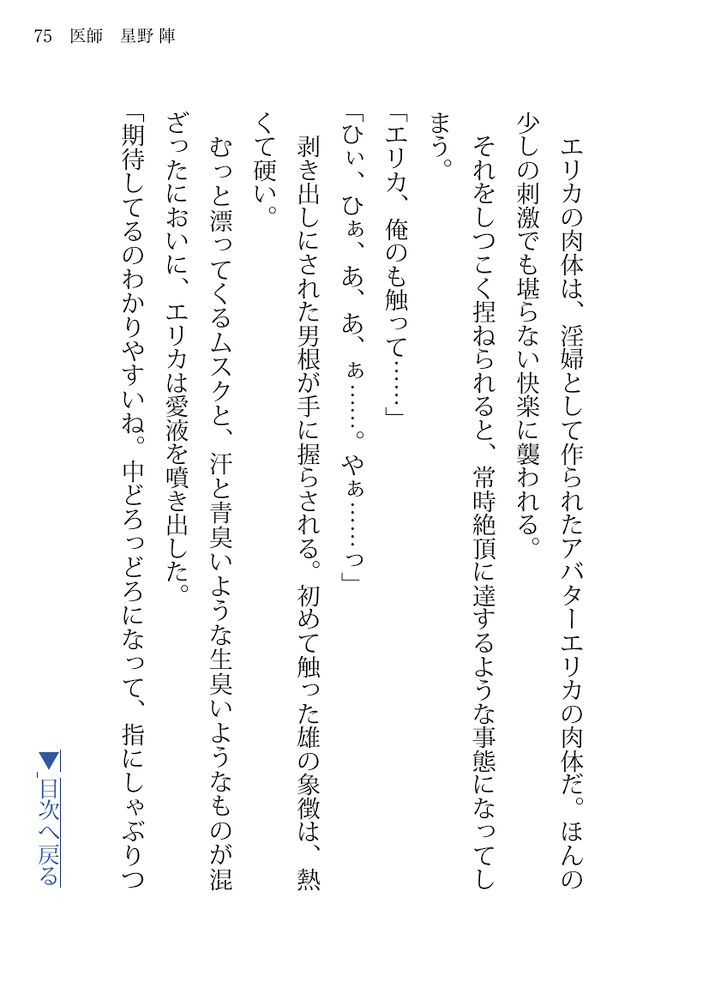 75 医師 星野 陣

エリカの肉体は、淫婦として作られたアバターエリカの肉体だ。ほんの少しの刺激でも堪らない快楽に襲われる。

それをしつこく捏ねられると、常時絶頂に達するような事態になってしまう。

「エリカ、俺のも触って……」

「ひぃ、ひぁ、あ、あ、ぁ……。やぁ……っ」

剥き出しにされた男根が手に握らされる。初めて触った雄の象徴は、熱くて硬い。

むっと漂ってくるムスクと、汗と青臭いような生臭いようなものが混ざったにおいに、エリカは愛液を噴き出した。

「期待してるのわかりやすいね。中どろっどろになって、指にしゃぶりつ

▼目次へ戻る